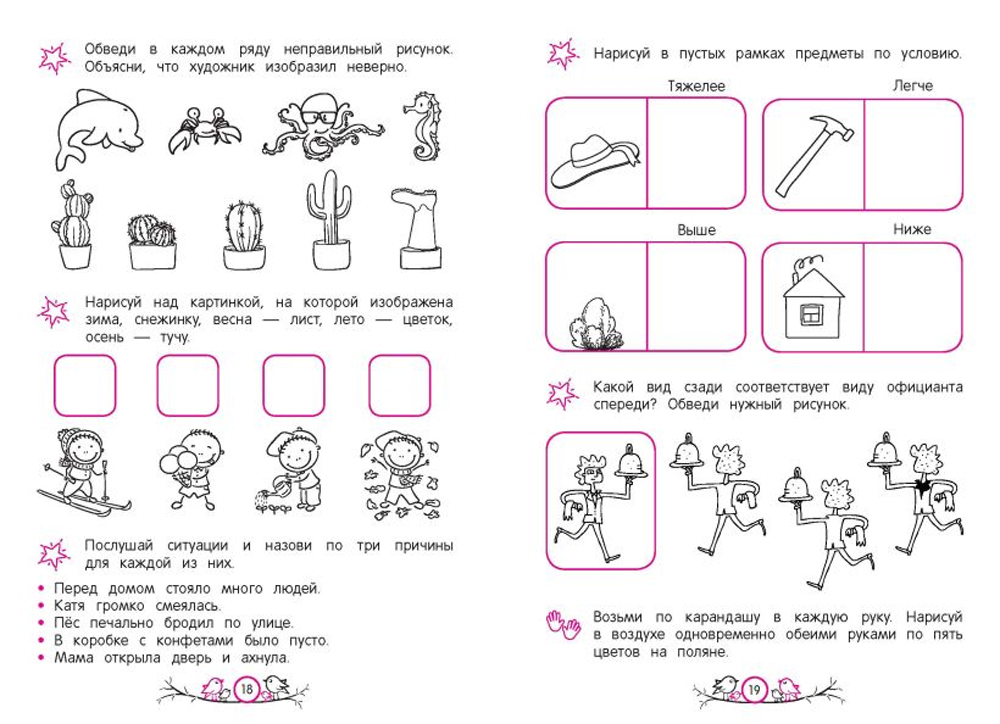 Обведи в каждом ряду неправильный рисунок. Объясни, что художник изобразил неверно.

Нарисуй над картинкой, на которой изображена зима, снежинку, весна — лист, лето — цветок, осень — тучу.

Послушай ситуации и назови по три причины для каждой из них.

• Перед домом стояло много людей.
• Катя громко смеялась.
• Пёс печально бродил по улице.
• В коробке с конфетами было пусто.
• Мама открыла дверь и ахнула.

18

Нарисуй в пустых рамках предметы по условию.

Тяжелее

Легче

Выше

Ниже

Какой вид сзади соответствует виду официанта спереди? Обведи нужный рисунок.

Возьми по карандашу в каждую руку. Нарисуй в воздухе одновременно обеими руками по пять цветов на поляне.

19